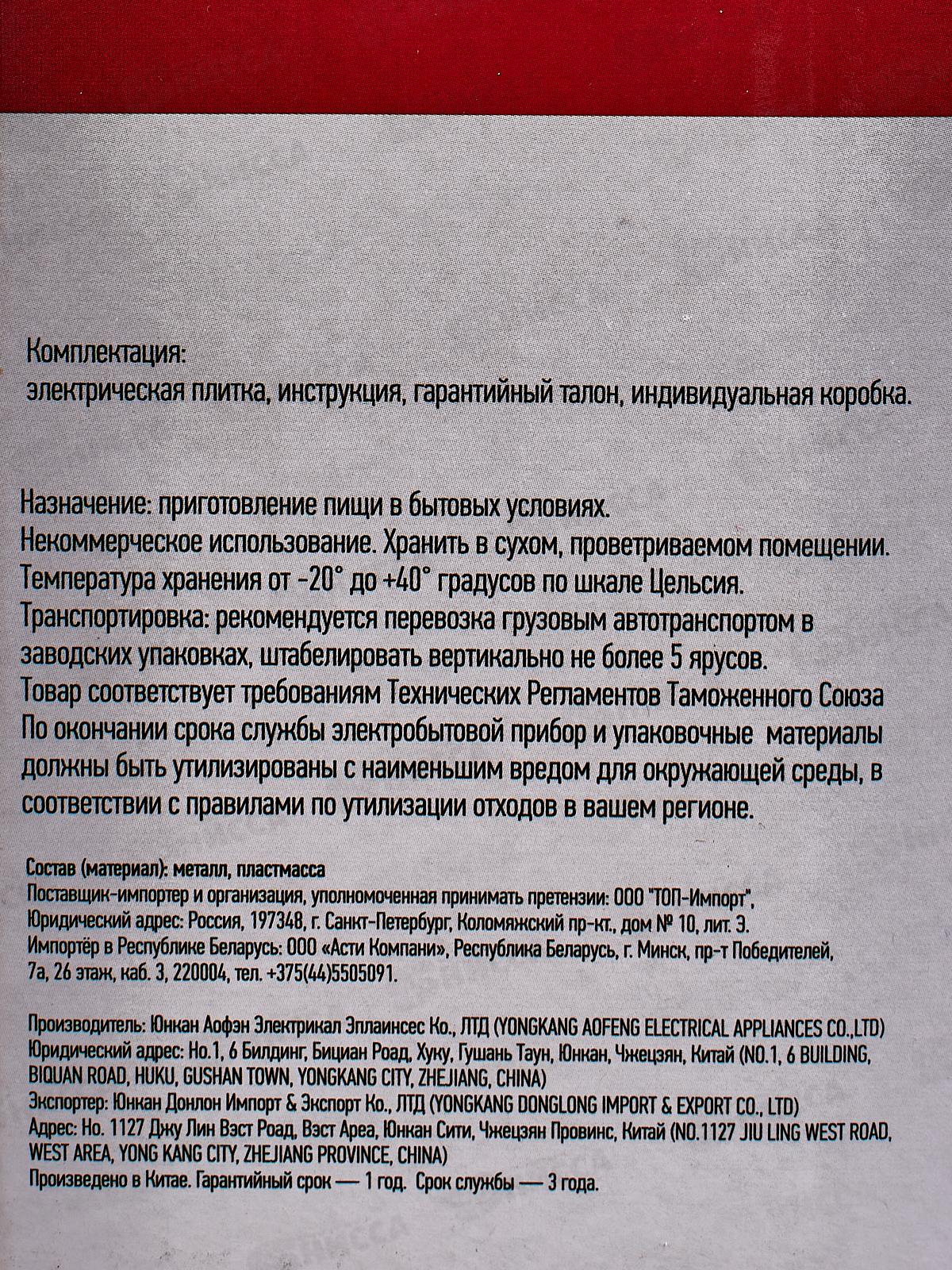 Комплектация:
электрическая плитка, инструкция, гарантийный талон, индивидуальная коробка.

Назначение: приготовление пищи в бытовых условиях.
Некоммерческое использование. Хранить в сухом, проветриваемом помещении.
Температура хранения от -20° до +40° градусов по шкале Цельсия.
Транспортировка: рекомендуется перевозка грузовым автотранспортом в заводских упаковках, штабелировать вертикально не более 5 ярусов.
Товар соответствует требованиям Технических Регламентов Таможенного Союза
По окончании срока службы электробытовой прибор и упаковочные материалы должны быть утилизированы с наименьшим вредом для окружающей среды, в соответствии с правилами по утилизации отходов в вашем регионе.

Состав (материал): металл, пластмасса
Поставщик-импортер и организация, уполномоченная принимать претензии: ООО "ТОП-Импорт",
Юридический адрес: Россия, 197348, г. Санкт-Петербург, Коломяжский пр-кт., дом № 10, лит. Э.
Импортёр в Республике Беларусь: ООО «Асти Компани», Республика Беларусь, г. Минск, пр-т Победителей, 7а, 26 этаж, каб. 3, 220004, тел. +375(44)5505091.

Производитель: Юнкан Аофэн Электрикал Эплаинсес Ко., ЛТД (YONGKANG AOFENG ELECTRICAL APPLIANCES CO.,LTD)
Юридический адрес: Но.1, 6 Билдинг, Бициан Роад, Хуку, Гушань Таун, Юнкан, Чжецзян, Китай (NO.1, 6 BUILDING, BIQUAN ROAD, HUKU, GUSHAN TOWN, YONGKANG CITY, ZHEJIANG, CHINA)
Экспортер: Юнкан Донлон Импорт & Экспорт Ко., ЛТД (YONGKANG DONGLONG IMPORT & EXPORT CO., LTD)
Адрес: Но. 1127 Джу Лин Вэст Роад, Вэст Ареа, Юнкан Сити, Чжецзян Провинс, Китай (NO.1127 JIU LING WEST ROAD, WEST AREA, YONG KANG CITY, ZHEJIANG PROVINCE, CHINA)
Произведено в Китае. Гарантийный срок — 1 год. Срок службы — 3 года.